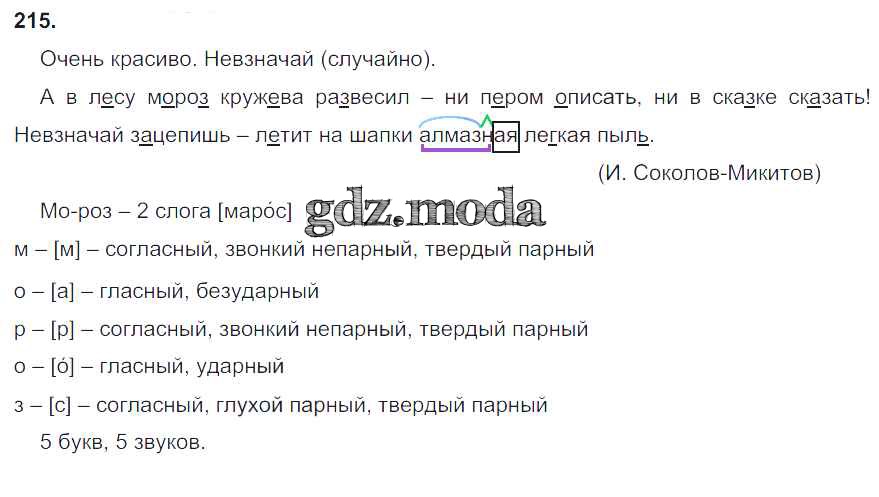 215.

Очень красиво. Невзначай (случайно).

А в лесу мороз кружева развесил – ни пером описать, ни в сказке сказать! Невзначай зацепишь – летит на шапки алмазная легкая пыль.

(И. Соколов-Микитов)

Мо-роз – 2 слога [маро́с]

м – [м] – согласный, звонкий непарный, твердый парный

о – [а] – гласный, безударный

р – [р] – согласный, звонкий непарный, твердый парный

о – [о́] – гласный, ударный

з – [с] – согласный, глухой парный, твердый парный

5 букв, 5 звуков.

gdz.moda